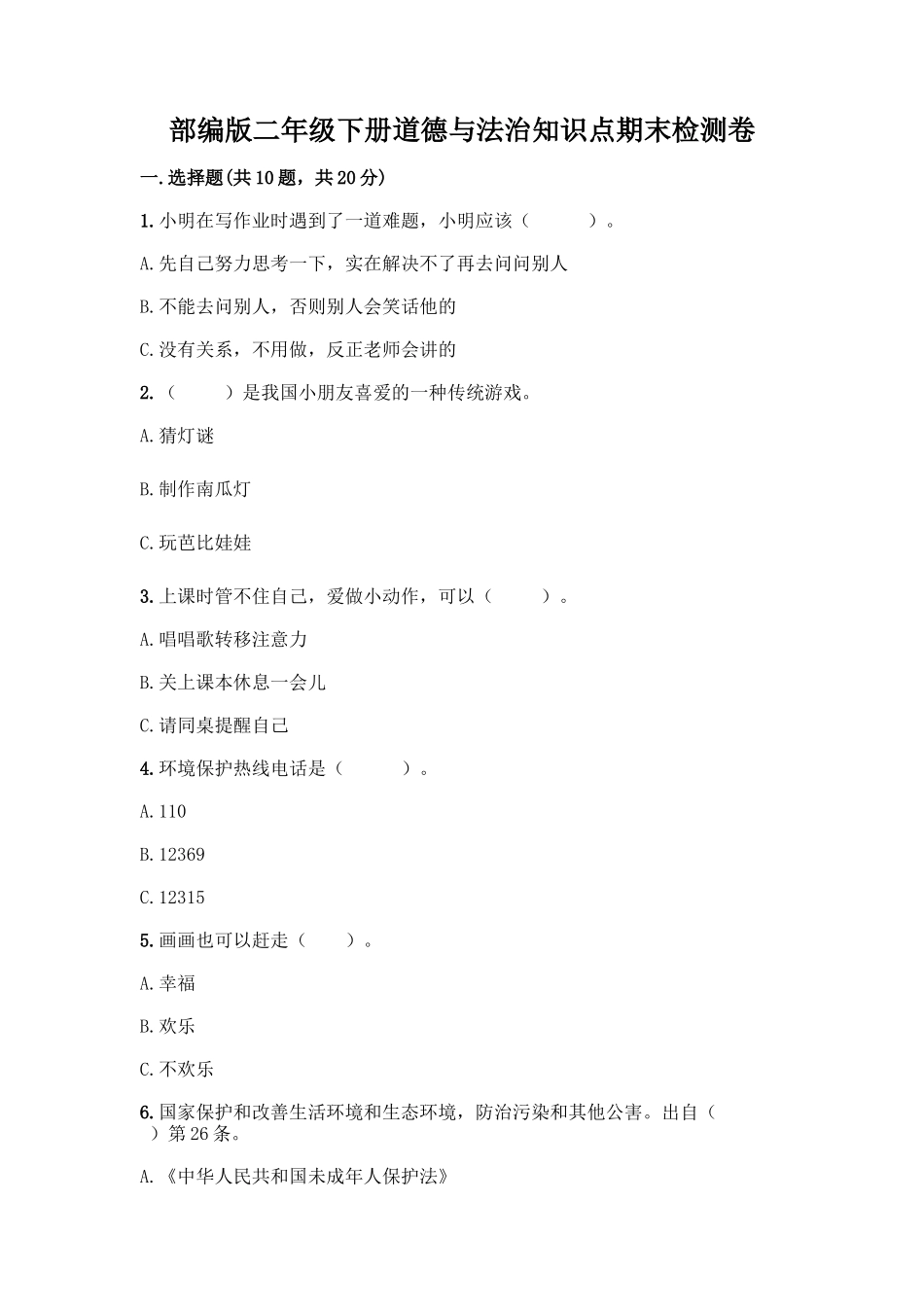 部编版二年级下册道德与法治知识点期末检测卷

一.选择题(共10题，共20分)

1.小明在写作业时遇到了一道难题，小明应该（　　）。

A.先自己努力思考一下，实在解决不了再去问问别人

B.不能去问别人，否则别人会笑话他的

C.没有关系，不用做，反正老师会讲的

2.（　　）是我国小朋友喜爱的一种传统游戏。

A.猜灯谜

B.制作南瓜灯

C.玩芭比娃娃

3.上课时管不住自己，爱做小动作，可以（　　）。

A.唱唱歌转移注意力

B.关上课本休息一会儿

C.请同桌提醒自己

4.环境保护热线电话是（　　）。

A.110

B.12369

C.12315

5.画画也可以赶走（　　）。

A.幸福

B.欢乐

C.不欢乐

6.国家保护和改善生活环境和生态环境，防治污染和其他公害。出自（　　）第26条。

A.《中华人民共和国未成年人保护法》